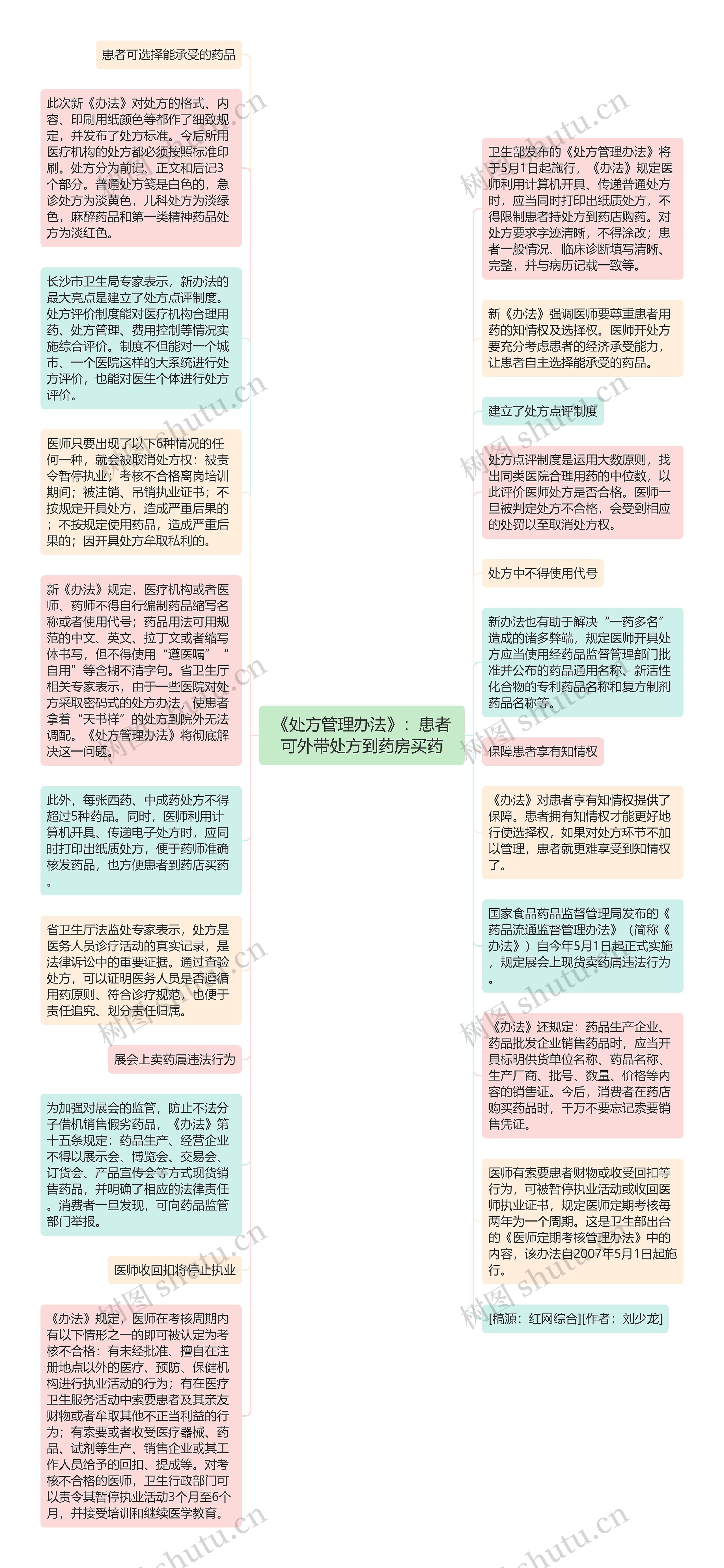 《处方管理办法》：患者可外带处方到药房买药

患者可选择能承受的药品

此次新《办法》对处方的格式、内容、印刷用纸颜色等都作了细致规定，并发布了处方标准。今后所用医疗机构的处方都必须按照标准印刷。处方分为前记、正文和后记3个部分。普通处方笺是白色的，急诊处方为淡黄色，儿科处方为淡绿色，麻醉药品和第一类精神药品处方为淡红色。

长沙市卫生局专家表示，新办法的最大亮点是建立了处方点评制度。处方评价制度能对医疗机构合理用药、处方管理、费用控制等情况实施综合评价。制度不但能对一个城市、一个医院这样的大系统进行处方评价，也能对医生个体进行处方评价。

医师只要出现了以下6种情况的任何一种，就会被取消处方权：被责令暂停执业；考核不合格离岗培训期间；被注销、吊销执业证书；不按规定开具处方，造成严重后果的；不按规定使用药品，造成严重后果的；因开具处方牟取私利的。

新《办法》规定，医疗机构或者医师、药师不得自行编制药品缩写名称或者使用代号；药品用法可用规范的中文、英文、拉丁文或者缩写体书写，但不得使用“遵医嘱”“自用”等含糊不清字句。省卫生厅相关专家表示，由于一些医院对处方采取密码式的处方办法，使患者拿着“天书样”的处方到院外无法调配。《处方管理办法》将彻底解决这一问题。

此外，每张西药、中成药处方不得超过5种药品。同时，医师利用计算机开具、传递电子处方时，应同时打印出纸质处方，便于药师准确核发药品，也方便患者到药店买药。

省卫生厅法监处专家表示，处方是医务人员诊疗活动的真实记录，是法律诉讼中的重要证据。通过查验处方，可以证明医务人员是否遵循用药原则、符合诊疗规范，也便于责任追究、划分责任归属。

展会上卖药属违法行为

为加强对展会的监管，防止不法分子借机销售假劣药品，《办法》第十五条规定：药品生产、经营企业不得以展示会、博览会、交易会、订货会、产品宣传会等方式现货销售药品，并明确了相应的法律责任。消费者一旦发现，可向药品监管部门举报。

医师收回扣将停止执业

《办法》规定，医师在考核周期内有以下情形之一的即可被认定为考核不合格：有未经批准、擅自在注册地点以外的医疗、预防、保健机构进行执业活动的行为；有在医疗卫生服务活动中索要患者及其亲友财物或者牟取其他不正当利益的行为；有索要或者收受医疗器械、药品、试剂等生产、销售企业或其工作人员给予的回扣、提成等。对考核不合格的医师，卫生行政部门可以责令其暂停执业活动3个月至6个月，并接受培训和继续医学教育。

卫生部发布的《处方管理办法》将于5月1日起施行，《办法》规定医师利用计算机开具、传递普通处方时，应当同时打印出纸质处方，不得限制患者持处方到药店购药。对处方要求字迹清晰，不得涂改；患者一般情况、临床诊断填写清晰、完整，并与病历记载一致等。

新《办法》强调医师要尊重患者用药的知情权及选择权。医师开处方要充分考虑患者的经济承受能力，让患者自主选择能承受的药品。

建立了处方点评制度

处方点评制度是运用大数原则，找出同类医院合理用药的中位数，以此评价医师处方是否合格。医师一旦被判定处方不合格，会受到相应的处罚以至取消处方权。

处方中不得使用代号

新办法也有助于解决“一药多名”造成的诸多弊端，规定医师开具处方应当使用经药品监督管理部门批准并公布的药品通用名称、新活性化合物的专利药品名称和复方制剂药品名称等。

保障患者享有知情权

《办法》对患者享有知情权提供了保障。患者拥有知情权才能更好地行使选择权，如果对处方环节不加以管理，患者就更难享受到知情权了。

国家食品药品监督管理局发布的《药品流通监督管理办法》（简称《办法》）自今年5月1日起正式实施，规定展会上现货卖药属违法行为。

《办法》还规定：药品生产企业、药品批发企业销售药品时，应当开具标明供货单位名称、药品名称、生产厂商、批号、数量、价格等内容的销售证。今后，消费者在药店购买药品时，千万不要忘记索要销售凭证。

医师有索要患者财物或收受回扣等行为，可被暂停执业活动或收回医师执业证书，规定医师定期考核每两年为一个周期。这是卫生部出台的《医师定期考核管理办法》中的内容，该办法自2007年5月1日起施行。

[稿源：红网综合][作者：刘少龙]

树图 shutu.cn